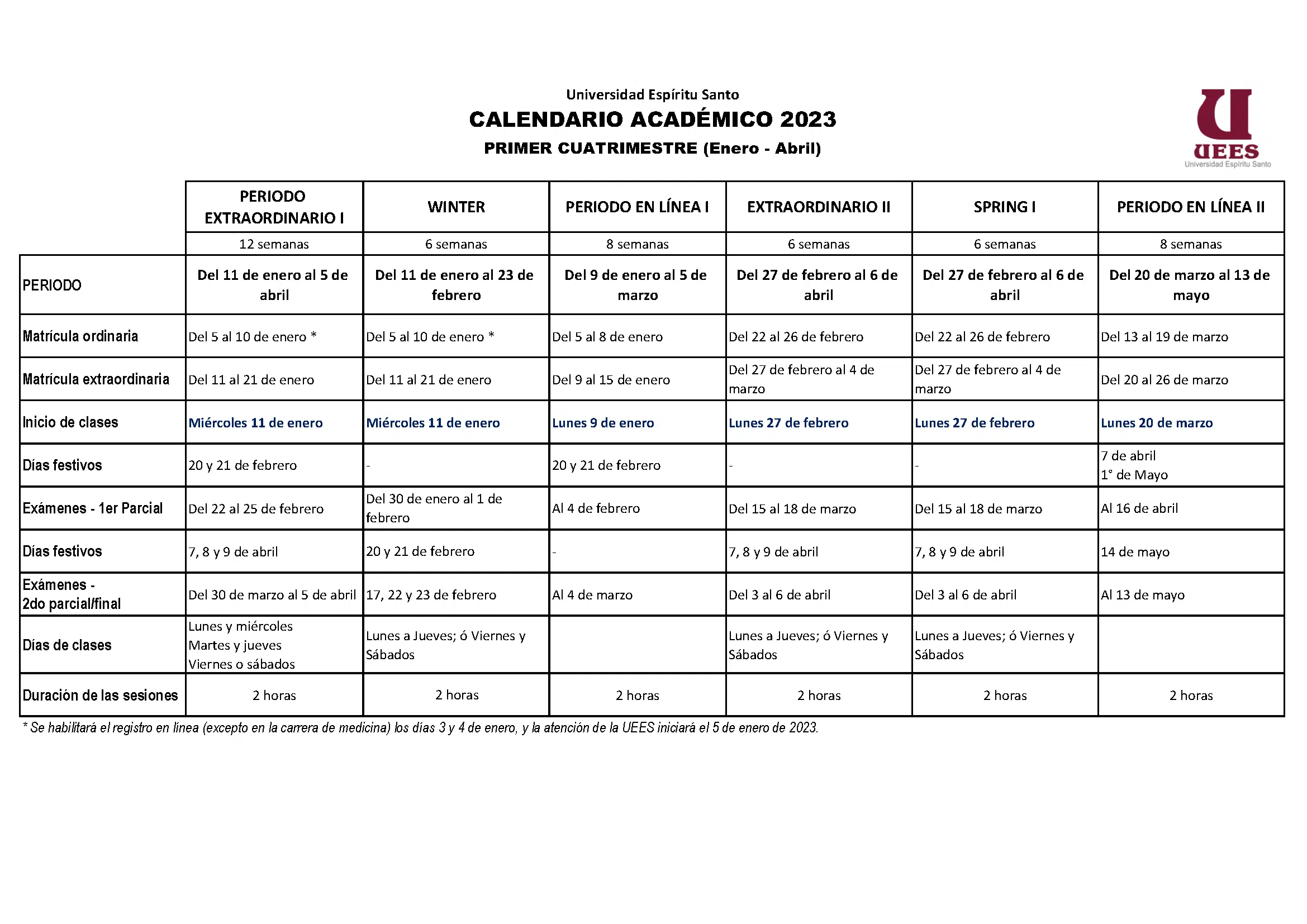 Universidad Espíritu Santo

CALENDARIO ACADÉMICO 2023

PRIMER CUATRIMESTRE (Enero - Abril)

UEES
Universidad Espíritu Santo

|  | PERIODO EXTRAORDINARIO I | WINTER | PERIODO EN LÍNEA I | EXTRAORDINARIO II | SPRING I | PERIODO EN LÍNEA II |
|---|---|---|---|---|---|---|
|  | 12 semanas | 6 semanas | 8 semanas | 6 semanas | 6 semanas | 8 semanas |
| PERIODO | Del 11 de enero al 5 de abril | Del 11 de enero al 23 de febrero | Del 9 de enero al 5 de marzo | Del 27 de febrero al 6 de abril | Del 27 de febrero al 6 de abril | Del 20 de marzo al 13 de mayo |
| Matrícula ordinaria | Del 5 al 10 de enero * | Del 5 al 10 de enero * | Del 5 al 8 de enero | Del 22 al 26 de febrero | Del 22 al 26 de febrero | Del 13 al 19 de marzo |
| Matrícula extraordinaria | Del 11 al 21 de enero | Del 11 al 21 de enero | Del 9 al 15 de enero | Del 27 de febrero al 4 de marzo | Del 27 de febrero al 4 de marzo | Del 20 al 26 de marzo |
| Inicio de clases | Miércoles 11 de enero | Miércoles 11 de enero | Lunes 9 de enero | Lunes 27 de febrero | Lunes 27 de febrero | Lunes 20 de marzo |
| Días festivos | 20 y 21 de febrero | - | 20 y 21 de febrero | - | - | 7 de abril 1° de Mayo |
| Exámenes - 1er Parcial | Del 22 al 25 de febrero | Del 30 de enero al 1 de febrero | Al 4 de febrero | Del 15 al 18 de marzo | Del 15 al 18 de marzo | Al 16 de abril |
| Días festivos | 7, 8 y 9 de abril | 20 y 21 de febrero | - | 7, 8 y 9 de abril | 7, 8 y 9 de abril | 14 de mayo |
| Exámenes - 2do parcial/final | Del 30 de marzo al 5 de abril | 17, 22 y 23 de febrero | Al 4 de marzo | Del 3 al 6 de abril | Del 3 al 6 de abril | Al 13 de mayo |
| Días de clases | Lunes y miércoles Martes y jueves Viernes o sábados | Lunes a Jueves; ó Viernes y Sábados |  | Lunes a Jueves; ó Viernes y Sábados | Lunes a Jueves; ó Viernes y Sábados |  |
| Duración de las sesiones | 2 horas | 2 horas | 2 horas | 2 horas | 2 horas | 2 horas |

* Se habilitará el registro en línea (excepto en la carrera de medicina) los días 3 y 4 de enero, y la atención de la UEES iniciará el 5 de enero de 2023.